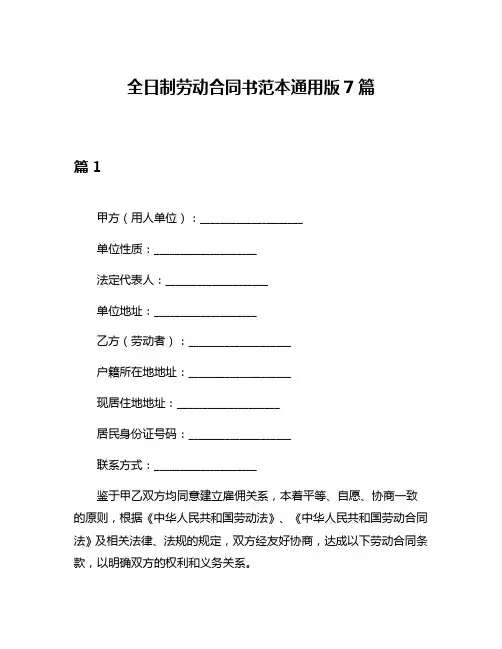 全日制劳动合同书范本通用版 7 篇

篇 1

甲方（用人单位）：__________________

单位性质：__________________

法定代表人：__________________

单位地址：__________________

乙方（劳动者）：__________________

户籍所在地地址：__________________

现居住地地址：__________________

居民身份证号码：__________________

联系方式：__________________

鉴于甲乙双方均同意建立雇佣关系，本着平等、自愿、协商一致的原则，根据《中华人民共和国劳动法》、《中华人民共和国劳动合同法》及相关法律、法规的规定，双方经友好协商，达成以下劳动合同条款，以明确双方的权利和义务关系。